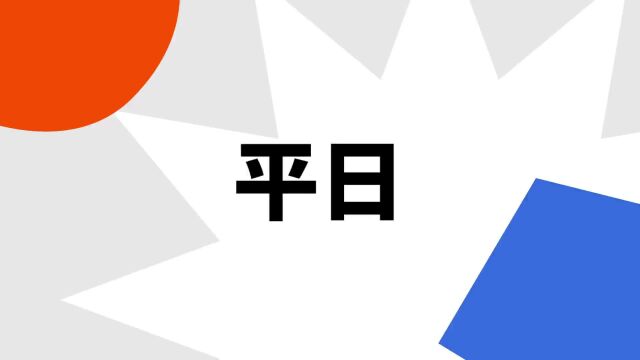 平日